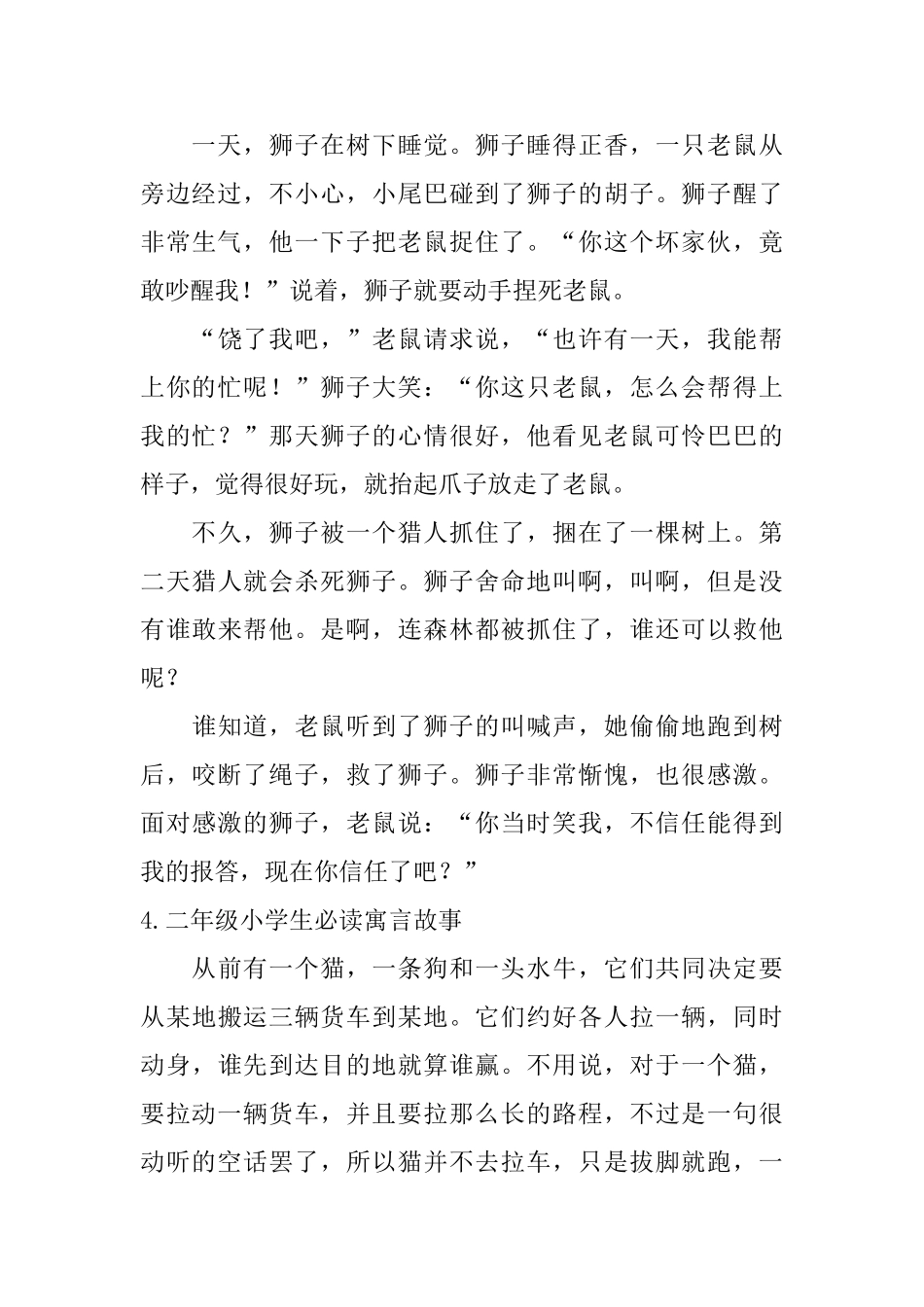 一天，狮子在树下睡觉。狮子睡得正香，一只老鼠从旁边经过，不小心，小尾巴碰到了狮子的胡子。狮子醒了非常生气，他一下子把老鼠捉住了。“你这个坏家伙，竟敢吵醒我！”说着，狮子就要动手捏死老鼠。

“饶了我吧，”老鼠请求说，“也许有一天，我能帮上你的忙呢！”狮子大笑：“你这只老鼠，怎么会帮得上我的忙？”那天狮子的心情很好，他看见老鼠可怜巴巴的样子，觉得很好玩，就抬起爪子放走了老鼠。

不久，狮子被一个猎人抓住了，捆在了一棵树上。第二天猎人就会杀死狮子。狮子舍命地叫啊，叫啊，但是没有谁敢来帮他。是啊，连森林都被抓住了，谁还可以救他呢？

谁知道，老鼠听到了狮子的叫喊声，她偷偷地跑到树后，咬断了绳子，救了狮子。狮子非常惭愧，也很感激。面对感激的狮子，老鼠说：“你当时笑我，不信任能得到我的报答，现在你信任了吧？”

4.二年级小学生必读寓言故事

从前有一个猫，一条狗和一头水牛，它们共同决定要从某地搬运三辆货车到某地。它们约好各人拉一辆，同时动身，谁先到达目的地就算谁赢。不用说，对于一个猫，要拉动一辆货车，并且要拉那么长的路程，不过是一句很动听的空话罢了，所以猫并不去拉车，只是拔脚就跑，一